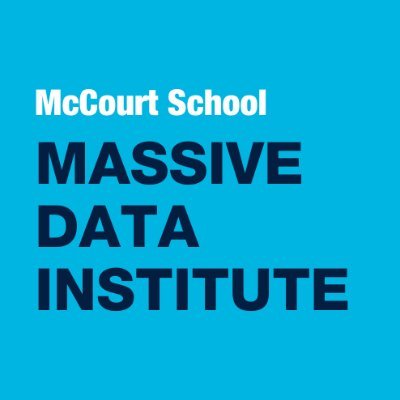 McCourt School
MASSIVE
DATA
INSTITUTE